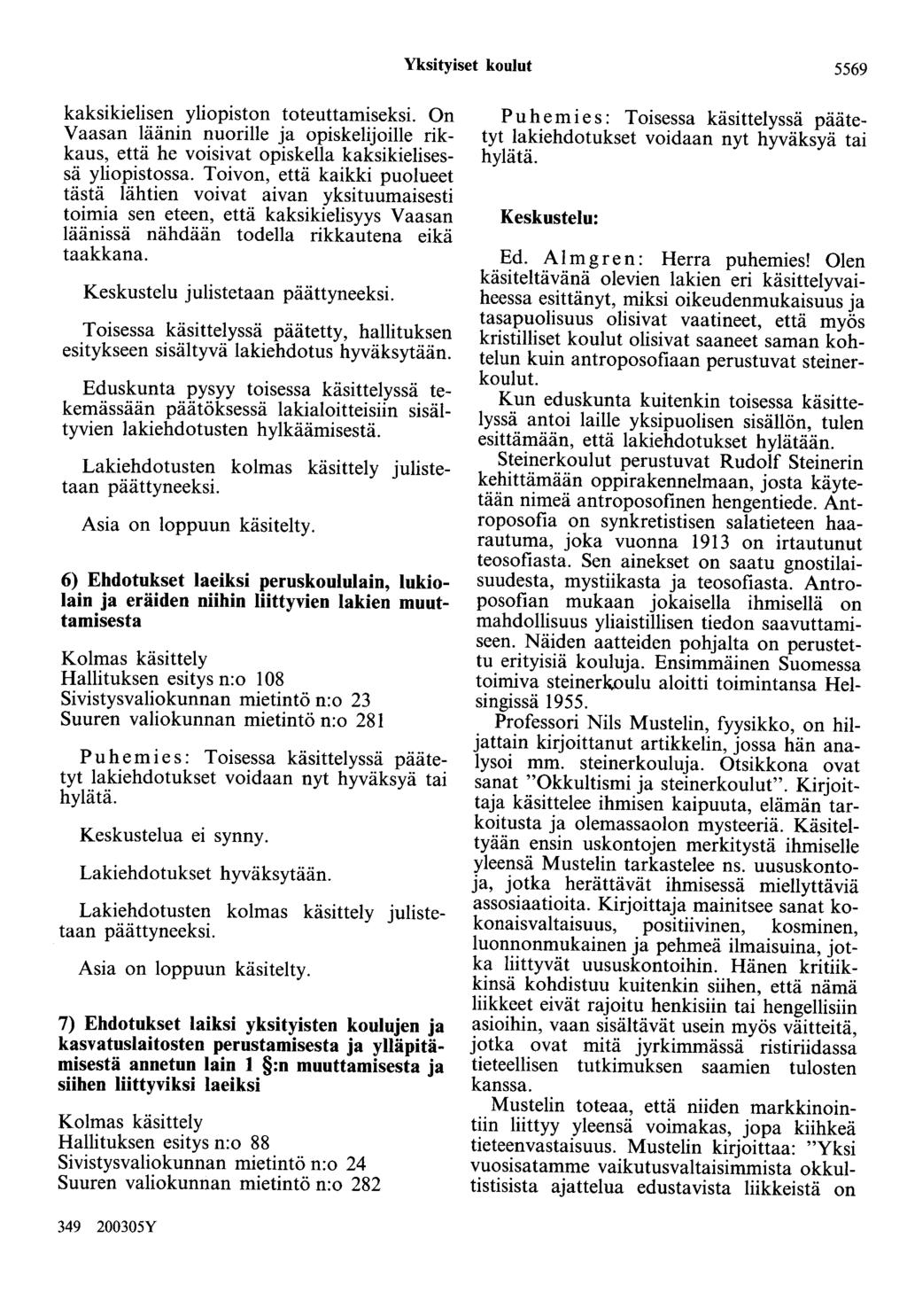 Yksityiset koulut 5569

kaksikielisen yliopiston toteuttamiseksi. On Vaasan läänin nuorille ja opiskelijoille rikkaus, että he voisivat opiskella kaksikielisessä yliopistossa. Toivon, että kaikki puolueet tästä lähtien voivat aivan yksituumaisesti toimia sen eteen, että kaksikielisyys Vaasan läänissä nähdään todella rikkautena eikä taakkana.

Keskustelu julistetaan päättyneeksi.

Toisessa käsittelyssä päätetty, hallituksen esitykseen sisältyvä lakiehdotus hyväksytään.

Eduskunta pysyy toisessa käsittelyssä tekemässään päätöksessä lakialoitteisiin sisältyvien lakiehdotusten hylkäämisestä.

Lakiehdotusten kolmas käsittely julistetaan päättyneeksi.

Asia on loppuun käsitelty.

6) Ehdotukset laeiksi peruskoululain, lukiolain ja eräiden niihin liittyvien lakien muuttamisesta

Kolmas käsittely
Hallituksen esitys n:o 108
Sivistysvaliokunnan mietintö n:o 23
Suuren valiokunnan mietintö n:o 281

Puhemies: Toisessa käsittelyssä päätetyt lakiehdotukset voidaan nyt hyväksyä tai hylätä.

Keskustelua ei synny.

Lakiehdotukset hyväksytään.

Lakiehdotusten kolmas käsittely julistetaan päättyneeksi.

Asia on loppuun käsitelty.

7) Ehdotukset laiksi yksityisten koulujen ja kasvatuslaitosten perustamisesta ja ylläpitämisestä annetun lain 1 §:n muuttamisesta ja siihen liittyviksi laeiksi

Kolmas käsittely
Hallituksen esitys n:o 88
Sivistysvaliokunnan mietintö n:o 24
Suuren valiokunnan mietintö n:o 282

349 200305Y

Puhemies: Toisessa käsittelyssä päätetyt lakiehdotukset voidaan nyt hyväksyä tai hylätä.

Keskustelu:

Ed. Almgren: Herra puhemies! Olen käsiteltävänä olevien lakien eri käsittelyvaiheessa esittänyt, miksi oikeudenmukaisuus ja tasapuolisuus olisivat vaatineet, että myös kristilliset koulut olisivat saaneet saman kohtelun kuin antroposofiaan perustuvat steinerkoulut.

Kun eduskunta kuitenkin toisessa käsittelyssä antoi laille yksipuolisen sisällön, tulen esittämään, että lakiehdotukset hylätään.

Steinerkoulut perustuvat Rudolf Steinerin kehittämään oppirakennelmaan, josta käytetään nimeä antroposofinen hengentiede. Antroposofia on synkretistisen salatieteen haarautuma, joka vuonna 1913 on irtautunut teosofiasta. Sen ainekset on saatu gnostilaisuudesta, mystiikasta ja teosofiasta. Antroposofian mukaan jokaisella ihmisellä on mahdollisuus yliaistillisen tiedon saavuttamiseen. Näiden aatteiden pohjalta on perustettu erityisiä kouluja. Ensimmäinen Suomessa toimiva steinerkoulu aloitti toimintansa Helsingissä 1955.

Professori Nils Mustelin, fyysikko, on hiljattain kirjoittanut artikkelin, jossa hän analysoi mm. steinerkouluja. Otsikkona ovat sanat "Okkultismi ja steinerkoulut". Kirjoittaja käsittelee ihmisen kaipuuta, elämän tarkoitusta ja olemassaolon mysteeriä. Käsiteltyään ensin uskontojen merkitystä ihmiselle yleensä Mustelin tarkastelee ns. uususkontoja, jotka herättävät ihmisessä miellyttäviä assosiaatioita. Kirjoittaja mainitsee sanat kokonaisvaltaisuus, positiivinen, kosminen, luonnonmukainen ja pehmeä ilmaisuina, jotka liittyvät uususkontoihin. Hänen kritiikkinsä kohdistuu kuitenkin siihen, että nämä liikkeet eivät rajoitu henkisiin tai hengellisiin asioihin, vaan sisältävät usein myös väitteitä, jotka ovat mitä jyrkimmässä ristiriidassa tieteellisen tutkimuksen saamien tulosten kanssa.

Mustelin toteaa, että niiden markkinointiin liittyy yleensä voimakas, jopa kiihkeä tieteenvastaisuus. Mustelin kirjoittaa: "Yksi vuosisatamme vaikutusvaltaisimmista okkultistisista ajattelua edustavista liikkeistä on